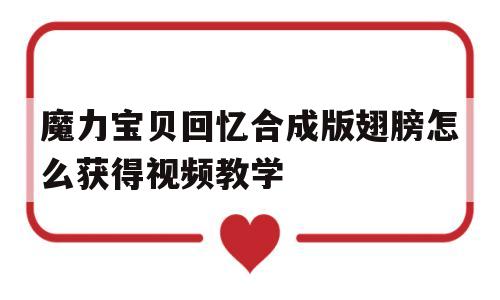 魔力宝贝回忆合成版翅膀怎么获得视频教学